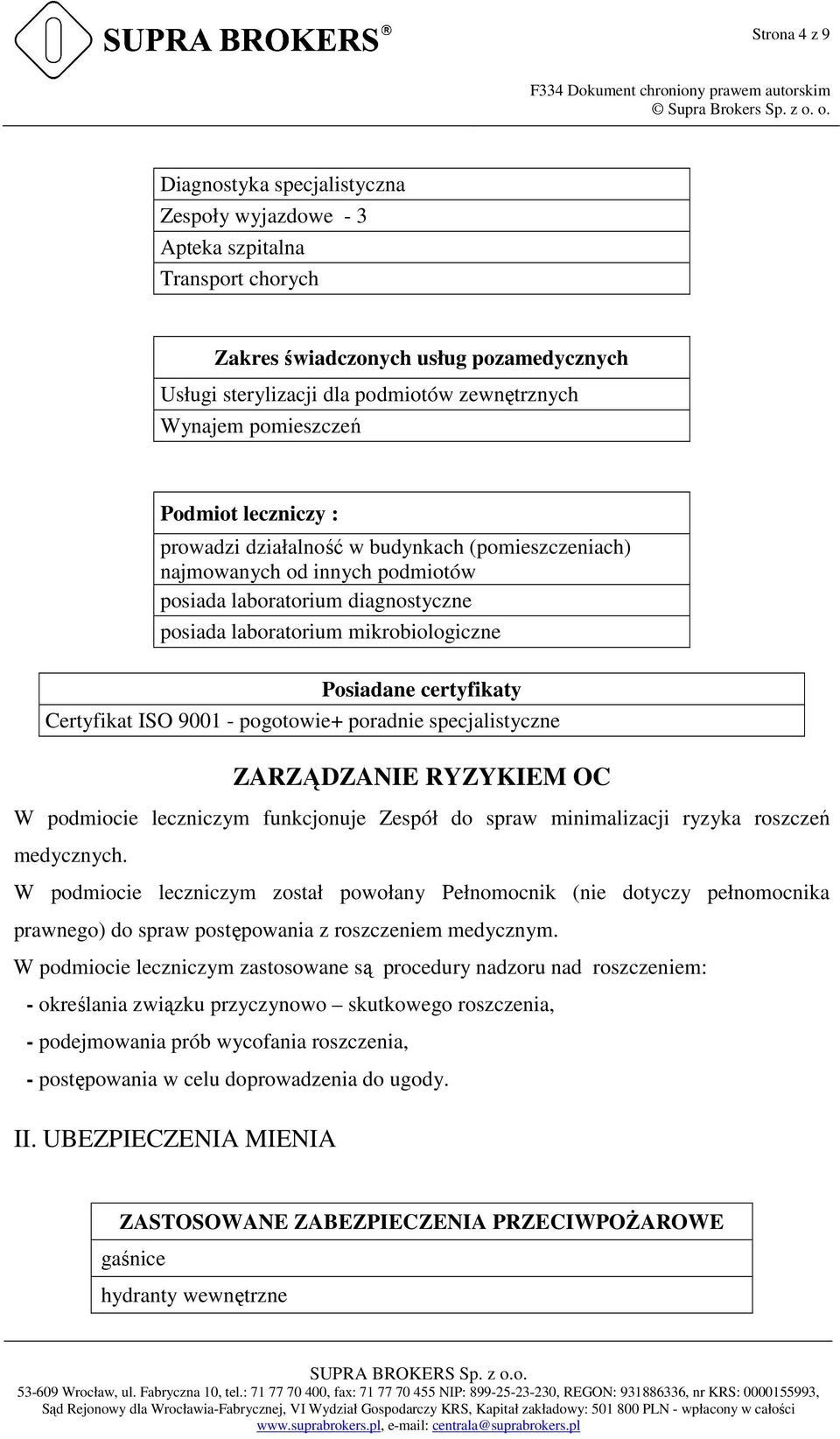 SUPRA BROKERS®

Strona 4 z 9

F334 Dokument chroniony prawem autorskim
© Supra Brokers Sp. z o. o.

| Diagnostyka specjalistyczna |
|---|
| Zespoły wyjazdowe - 3 |
| Apteka szpitalna |
| Transport chorych |

| Zakres świadczonych usług pozamedycznych |
|---|
| Usługi sterylizacji dla podmiotów zewnętrznych |
| Wynajem pomieszczeń |

| Podmiot leczniczy : |
|---|
| prowadzi działalność w budynkach (pomieszczeniach) najmowanych od innych podmiotów |
| posiada laboratorium diagnostyczne |
| posiada laboratorium mikrobiologiczne |

| Posiadane certyfikaty |
|---|
| Certyfikat ISO 9001 - pogotowie+ poradnie specjalistyczne |

ZARZĄDZANIE RYZYKIEM OC

W podmiocie leczniczym funkcjonuje Zespół do spraw minimalizacji ryzyka roszczeń medycznych.

W podmiocie leczniczym został powołany Pełnomocnik (nie dotyczy pełnomocnika prawnego) do spraw postępowania z roszczeniem medycznym.

W podmiocie leczniczym zastosowane są procedury nadzoru nad roszczeniem:
- określania związku przyczynowo – skutkowego roszczenia,
- podejmowania prób wycofania roszczenia,
- postępowania w celu doprowadzenia do ugody.

II. UBEZPIECZENIA MIENIA

| ZASTOSOWANE ZABEZPIECZENIA PRZECIWPOŻAROWE |
|---|
| gaśnice |
| hydranty wewnętrzne |

SUPRA BROKERS Sp. z o.o.
53-609 Wrocław, ul. Fabryczna 10, tel.: 71 77 70 400, fax: 71 77 70 455 NIP: 899-25-23-230, REGON: 931886336, nr KRS: 0000155993,
Sąd Rejonowy dla Wrocławia-Fabrycznej, VI Wydział Gospodarczy KRS, Kapitał zakładowy: 501 800 PLN - wpłacony w całości
www.suprabrokers.pl, e-mail: centrala@suprabrokers.pl